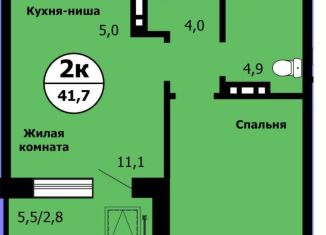 Кухня-ниша

5,0

4,0

2к

41,7

4,9

Спальня

Жилая комната

11,1

5,5/2,8